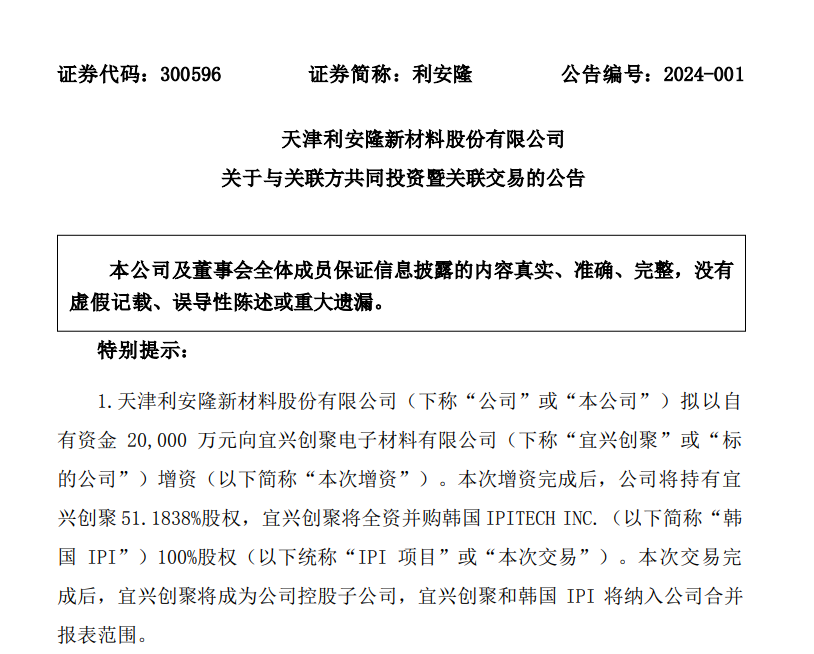 证券代码：300596　　证券简称：利安隆　　公告编号：2024-001

天津利安隆新材料股份有限公司
关于与关联方共同投资暨关联交易的公告

本公司及董事会全体成员保证信息披露的内容真实、准确、完整，没有虚假记载、误导性陈述或重大遗漏。

特别提示：

1. 天津利安隆新材料股份有限公司（下称“公司”或“本公司”）拟以自有资金 20,000 万元向宜兴创聚电子材料有限公司（下称“宜兴创聚”或“标的公司”）增资（以下简称“本次增资”）。本次增资完成后，公司将持有宜兴创聚 51.1838%股权，宜兴创聚将全资并购韩国 IPITECH INC.（以下简称“韩国 IPI”）100%股权（以下统称“IPI 项目”或“本次交易”）。本次交易完成后，宜兴创聚将成为公司控股子公司，宜兴创聚和韩国 IPI 将纳入公司合并报表范围。